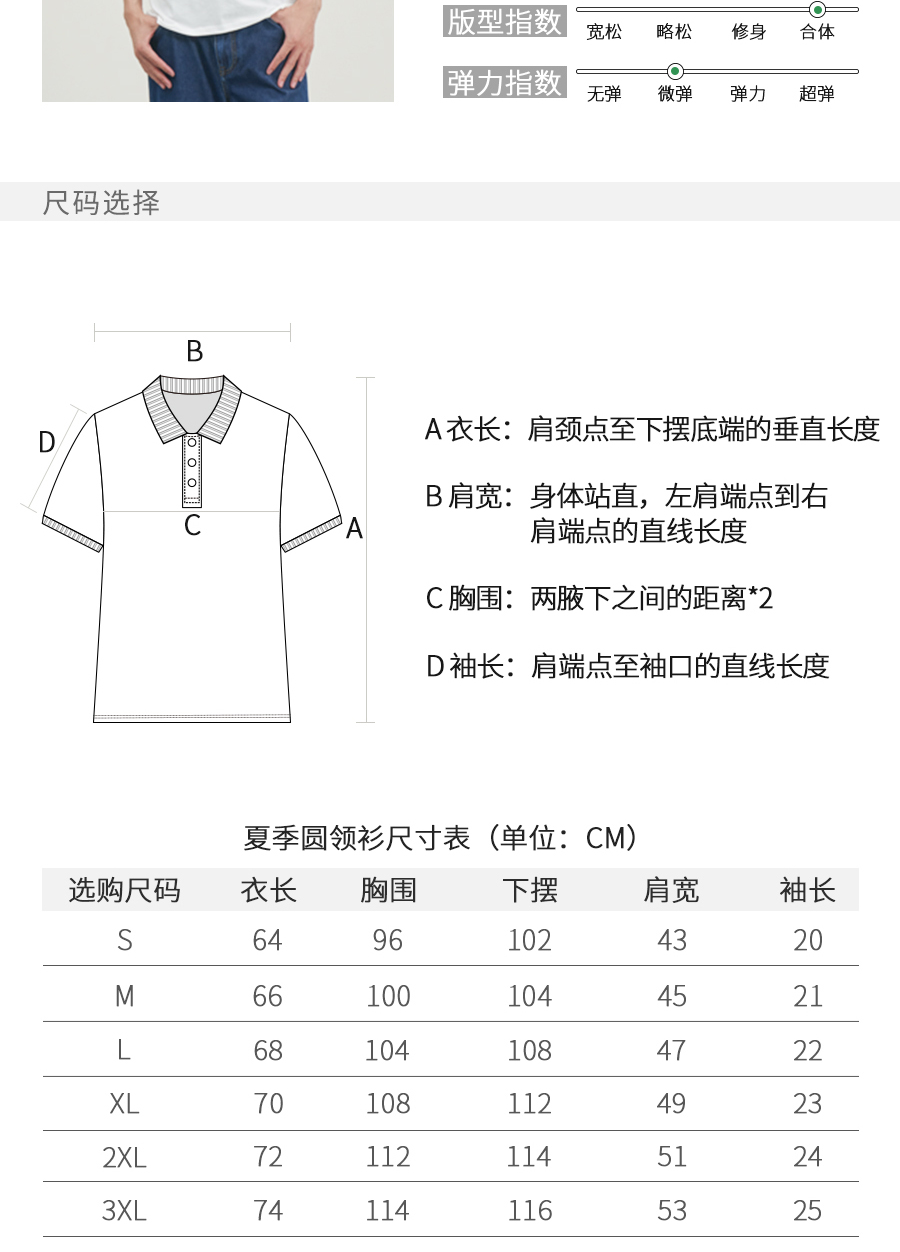 版型指数 宽松 略松 修身 合体

弹力指数 无弹 微弹 弹力 超弹

尺码选择

B
D
C
A

A 衣长：肩颈点至下摆底端的垂直长度

B 肩宽：身体站直，左肩端点到右肩端点的直线长度

C 胸围：两腋下之间的距离*2

D 袖长：肩端点至袖口的直线长度

夏季圆领衫尺寸表（单位：CM）

| 选购尺码 | 衣长 | 胸围 | 下摆 | 肩宽 | 袖长 |
|---|---|---|---|---|---|
| S | 64 | 96 | 102 | 43 | 20 |
| M | 66 | 100 | 104 | 45 | 21 |
| L | 68 | 104 | 108 | 47 | 22 |
| XL | 70 | 108 | 112 | 49 | 23 |
| 2XL | 72 | 112 | 114 | 51 | 24 |
| 3XL | 74 | 114 | 116 | 53 | 25 |